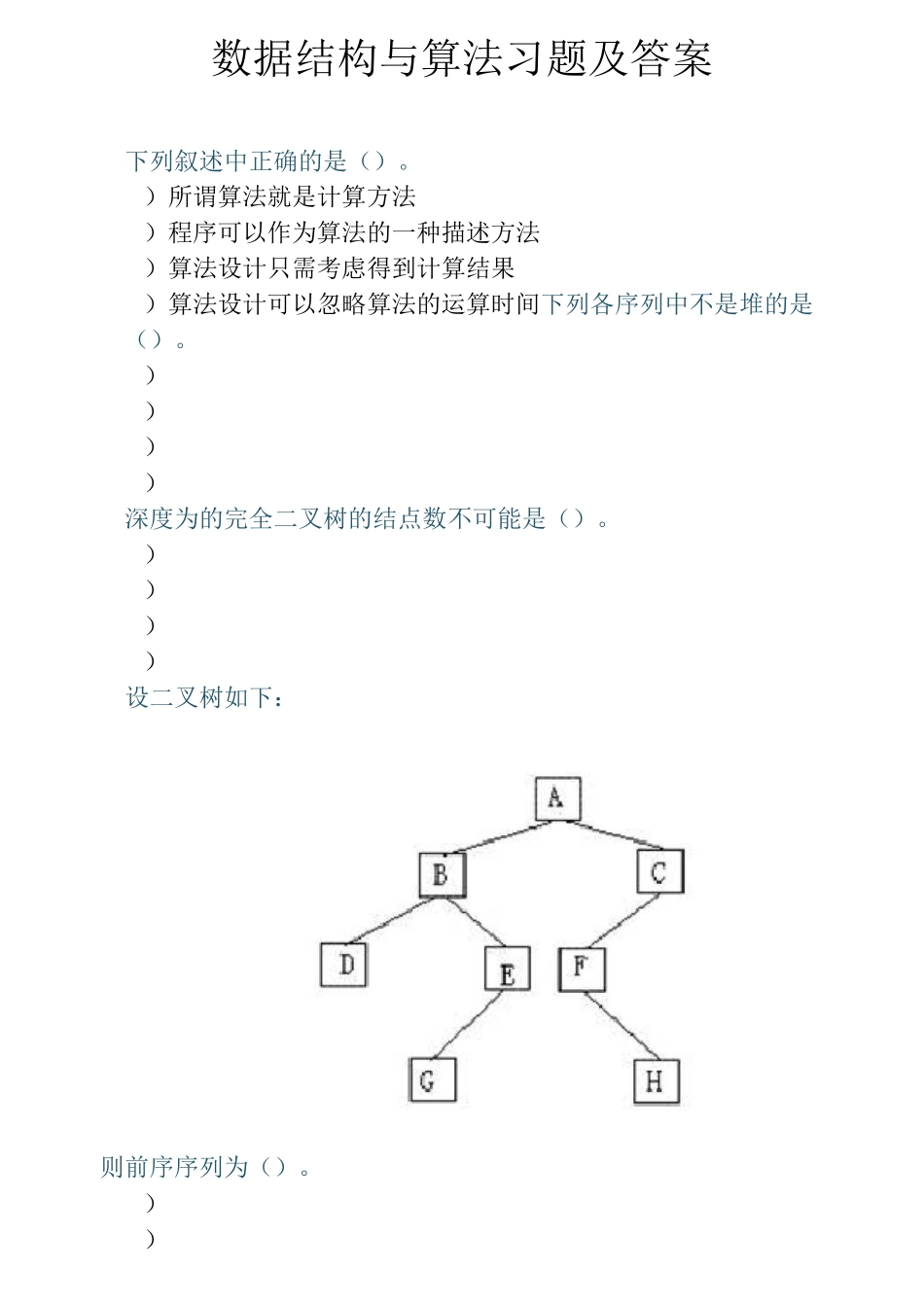 数据结构与算法习题及答案

下列叙述中正确的是（）。

）所谓算法就是计算方法

）程序可以作为算法的一种描述方法

）算法设计只需考虑得到计算结果

）算法设计可以忽略算法的运算时间下列各序列中不是堆的是（）。

）

）

）

）

深度为的完全二叉树的结点数不可能是（）。

）

）

）

）

设二叉树如下：

A
B
C
D
E
F
G
H

则前序序列为（）。

）

）